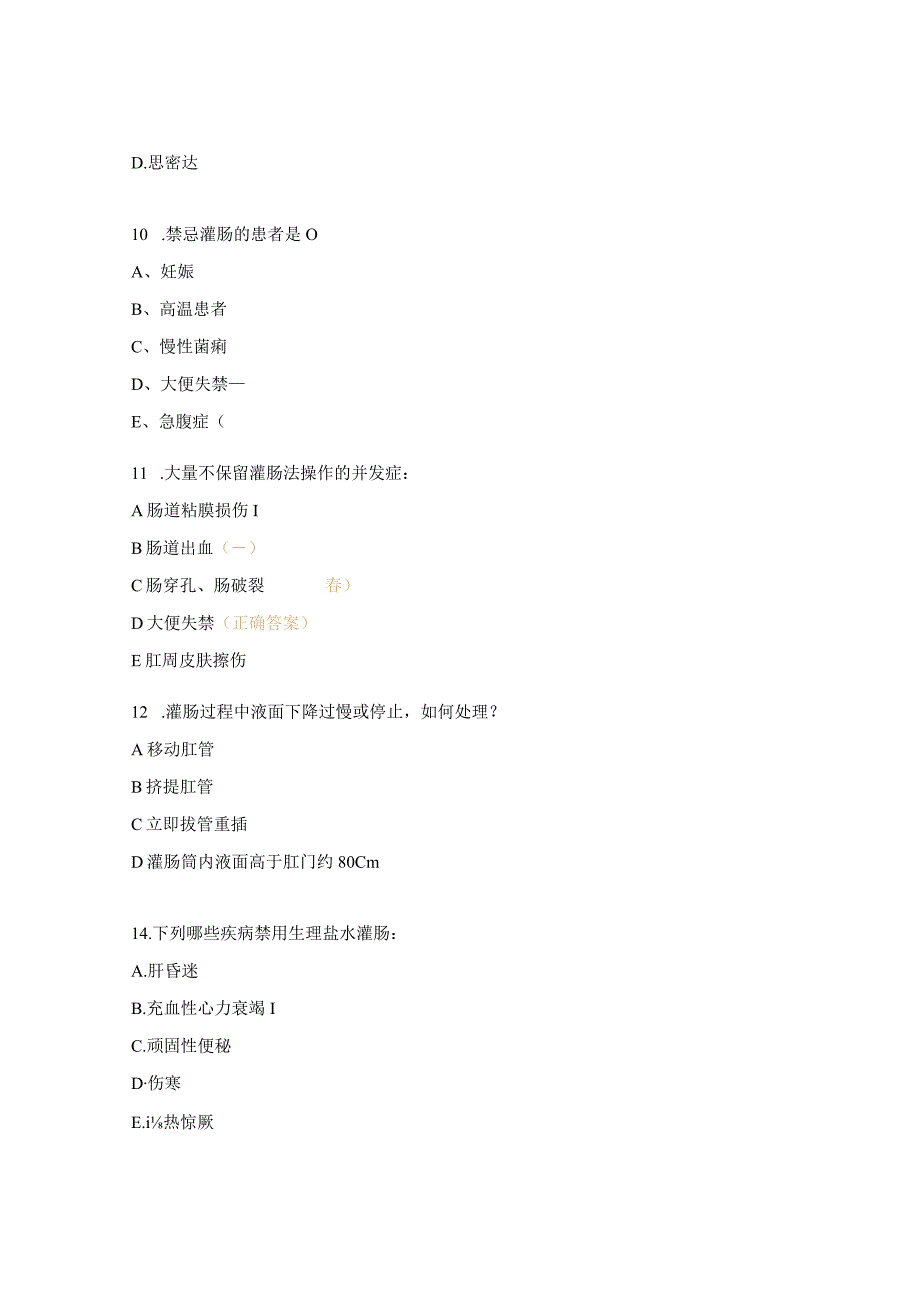 D.思密达

10 .禁忌灌肠的患者是 O

A、妊娠

B、高温患者

C、慢性菌痢

D、大便失禁—

E、急腹症（

11 .大量不保留灌肠法操作的并发症：

A 肠道粘膜损伤 I

B 肠道出血（一）

C 肠穿孔、肠破裂 春）

D 大便失禁（正确答案）

E 肛周皮肤擦伤

12 .灌肠过程中液面下降过慢或停止，如何处理？

A 移动肛管

B 挤提肛管

C 立即拔管重插

D 灌肠筒内液面高于肛门约 80Cm

14.下列哪些疾病禁用生理盐水灌肠：

A.肝昏迷

B.充血性心力衰竭 I

C.顽固性便秘

D·伤寒

E.i⅛热惊厥